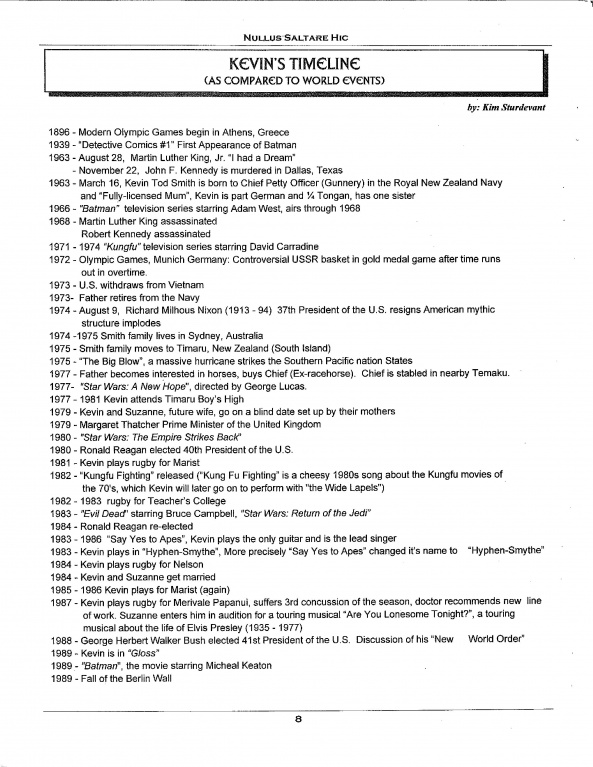 NULLUS SALTARE HIC

KEVIN'S TIMELINE
(AS COMPARED TO WORLD EVENTS)

by: Kim Sturdevant

1896 - Modern Olympic Games begin in Athens, Greece
1939 - "Detective Comics #1" First Appearance of Batman
1963 - August 28, Martin Luther King, Jr. "I had a Dream"
- November 22, John F. Kennedy is murdered in Dallas, Texas
1963 - March 16, Kevin Tod Smith is born to Chief Petty Officer (Gunnery) in the Royal New Zealand Navy and "Fully-licensed Mum", Kevin is part German and ¼ Tongan, has one sister
1966 - "Batman" television series starring Adam West, airs through 1968
1968 - Martin Luther King assassinated
Robert Kennedy assassinated
1971 - 1974 "Kungfu" television series starring David Carradine
1972 - Olympic Games, Munich Germany: Controversial USSR basket in gold medal game after time runs out in overtime.
1973 - U.S. withdraws from Vietnam
1973- Father retires from the Navy
1974 - August 9, Richard Milhous Nixon (1913 - 94) 37th President of the U.S. resigns American mythic structure implodes
1974 -1975 Smith family lives in Sydney, Australia
1975 - Smith family moves to Timaru, New Zealand (South Island)
1975 - "The Big Blow", a massive hurricane strikes the Southern Pacific nation States
1977 - Father becomes interested in horses, buys Chief (Ex-racehorse). Chief is stabled in nearby Temaku.
1977- "Star Wars: A New Hope", directed by George Lucas.
1977 - 1981 Kevin attends Timaru Boy's High
1979 - Kevin and Suzanne, future wife, go on a blind date set up by their mothers
1979 - Margaret Thatcher Prime Minister of the United Kingdom
1980 - "Star Wars: The Empire Strikes Back"
1980 - Ronald Reagan elected 40th President of the U.S.
1981 - Kevin plays rugby for Marist
1982 - "Kungfu Fighting" released ("Kung Fu Fighting" is a cheesy 1980s song about the Kungfu movies of the 70's, which Kevin will later go on to perform with "the Wide Lapels")
1982 - 1983 rugby for Teacher's College
1983 - "Evil Dead" starring Bruce Campbell, "Star Wars: Return of the Jedi"
1984 - Ronald Reagan re-elected
1983 - 1986 "Say Yes to Apes", Kevin plays the only guitar and is the lead singer
1983 - Kevin plays in "Hyphen-Smythe", More precisely "Say Yes to Apes" changed it's name to "Hyphen-Smythe"
1984 - Kevin plays rugby for Nelson
1984 - Kevin and Suzanne get married
1985 - 1986 Kevin plays for Marist (again)
1987 - Kevin plays rugby for Merivale Papanui, suffers 3rd concussion of the season, doctor recommends new line of work. Suzanne enters him in audition for a touring musical "Are You Lonesome Tonight?", a touring musical about the life of Elvis Presley (1935 - 1977)
1988 - George Herbert Walker Bush elected 41st President of the U.S. Discussion of his "New World Order"
1989 - Kevin is in "Gloss"
1989 - "Batman", the movie starring Micheal Keaton
1989 - Fall of the Berlin Wall

8